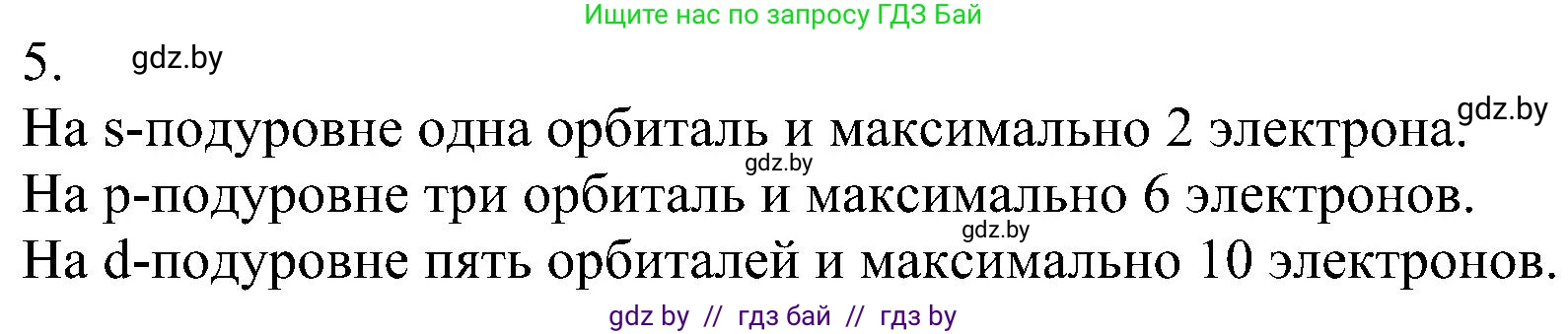 Ищите нас по запросу ГДЗ Бай

5. gdz.by

На s-подуровне одна орбиталь и максимально 2 электрона. gdz.by

gdz.by

На p-подуровне три орбиталь и максимально 6 электронов.

gdz.by

На d-подуровне пять орбиталей и максимально 10 электронов.

gdz by // гдз бай // гдз by